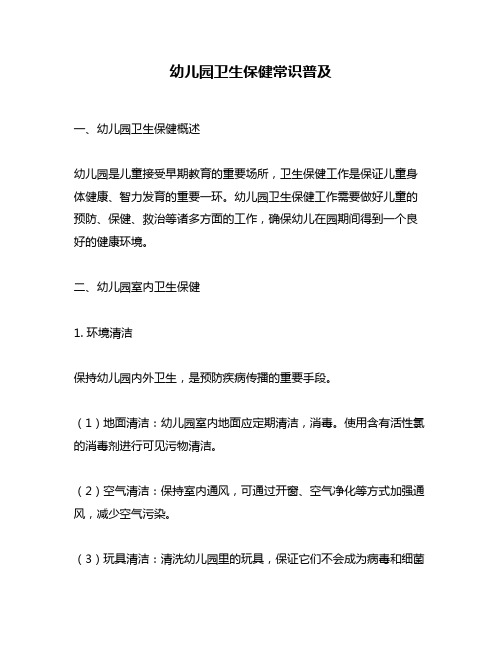 幼儿园卫生保健常识普及

一、幼儿园卫生保健概述

幼儿园是儿童接受早期教育的重要场所，卫生保健工作是保证儿童身体健康、智力发育的重要一环。幼儿园卫生保健工作需要做好儿童的预防、保健、救治等诸多方面的工作，确保幼儿在园期间得到一个良好的健康环境。

二、幼儿园室内卫生保健

1. 环境清洁

保持幼儿园内外卫生，是预防疾病传播的重要手段。

（1）地面清洁：幼儿园室内地面应定期清洁，消毒。使用含有活性氯的消毒剂进行可见污物清洁。

（2）空气清洁：保持室内通风，可通过开窗、空气净化等方式加强通风，减少空气污染。

（3）玩具清洁：清洗幼儿园里的玩具，保证它们不会成为病毒和细菌